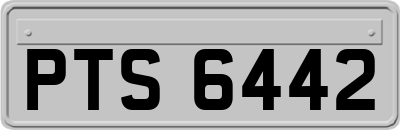 PTS 6442